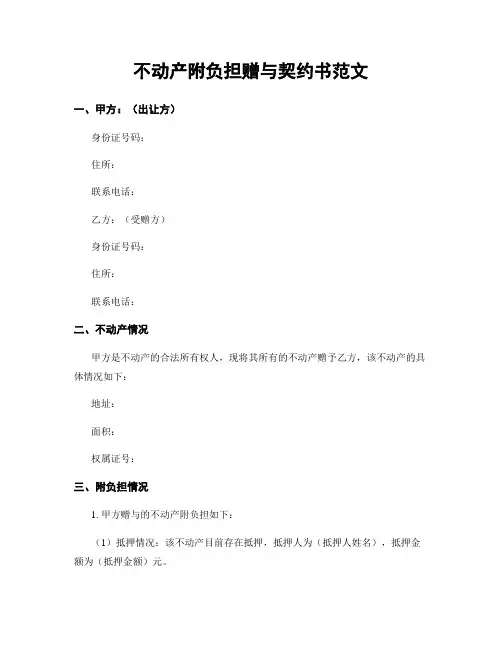 不动产附负担赠与契约书范文

一、甲方：（出让方）

身份证号码：

住所：

联系电话：

乙方：（受赠方）

身份证号码：

住所：

联系电话：

二、不动产情况

甲方是不动产的合法所有权人，现将其所有的不动产赠予乙方，该不动产的具体情况如下：

地址：

面积：

权属证号：

三、附负担情况

1. 甲方赠与的不动产附负担如下：

（1）抵押情况：该不动产目前存在抵押，抵押人为（抵押人姓名），抵押金额为（抵押金额）元。